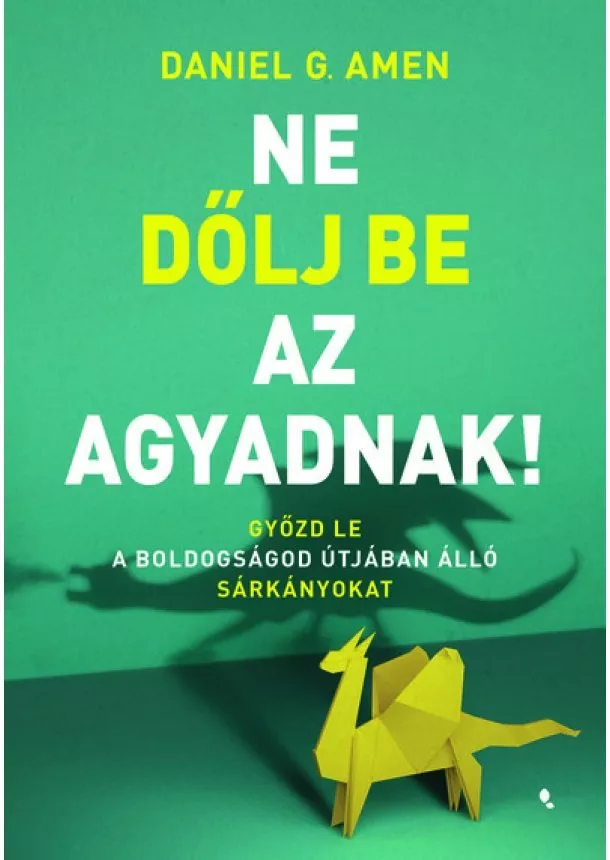 DANIEL G. AMEN

NE DŐLJ BE AZ AGYADNAK!

GYŐZD LE
A BOLDOGSÁGOD ÚTJÁBAN ÁLLÓ
SÁRKÁNYOKAT